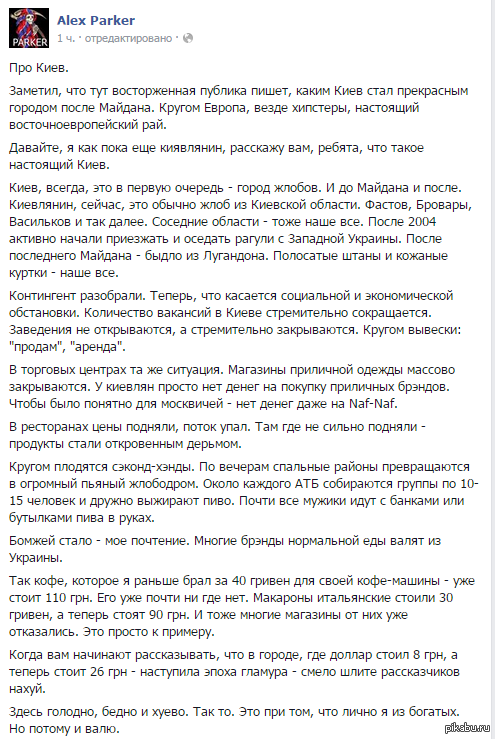 PARKER

Alex Parker
1 ч. · отредактировано ·

Про Киев.

Заметил, что тут восторженная публика пишет, каким Киев стал прекрасным городом после Майдана. Кругом Европа, везде хипстеры, настоящий восточноевропейский рай.

Давайте, я как пока еще киявлянин, расскажу вам, ребята, что такое настоящий Киев.

Киев, всегда, это в первую очередь - город жлобов. И до Майдана и после. Киевлянин, сейчас, это обычно жлоб из Киевской области. Фастов, Бровары, Васильков и так далее. Соседние области - тоже наше все. После 2004 активно начали приезжать и оседать рагули с Западной Украины. После последнего Майдана - быдло из Лугандона. Полосатые штаны и кожаные куртки - наше все.

Контингент разобрали. Теперь, что касается социальной и экономической обстановки. Количество вакансий в Киеве стремительно сокращается. Заведения не открываются, а стремительно закрываются. Кругом вывески: "продам", "аренда".

В торговых центрах та же ситуация. Магазины приличной одежды массово закрываются. У киевлян просто нет денег на покупку приличных брэндов. Чтобы было понятно для москвичей - нет денег даже на Naf-Naf.

В ресторанах цены подняли, поток упал. Там где не сильно подняли - продукты стали откровенным дерьмом.

Кругом плодятся сэконд-хэнды. По вечерам спальные районы превращаются в огромный пьяный жлободром. Около каждого АТБ собираются группы по 10-15 человек и дружно выжирают пиво. Почти все мужики идут с банками или бутылками пива в руках.

Бомжей стало - мое почтение. Многие брэнды нормальной еды валят из Украины.

Так кофе, которое я раньше брал за 40 гривен для своей кофе-машины - уже стоит 110 грн. Его уже почти ни где нет. Макароны итальянские стоили 30 гривен, а теперь стоят 90 грн. И тоже многие магазины от них уже отказались. Это просто к примеру.

Когда вам начинают рассказывать, что в городе, где доллар стоил 8 грн, а теперь стоит 26 грн - наступила эпоха гламура - смело шлите рассказчиков нахуй.

Здесь голодно, бедно и хуево. Так то. Это при том, что лично я из богатых. Но потому и валю.

pikabu.ru